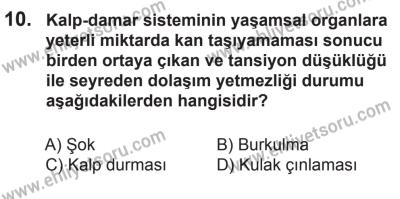 10. Kalp-damar sisteminin yaşamsal organlara yeterli miktarda kan taşıyamaması sonucu birden ortaya çıkan ve tansiyon düşüklüğü ile seyreden dolaşım yetmezliği durumu aşağıdakilerden hangisidir?

A) Şok
B) Burkulma
C) Kalp durması
D) Kulak çınlaması

www.ehliyetsoru.com
www.ehliyetsoru.com
www.ehliyetsoru.com
www.ehliyetsoru.com